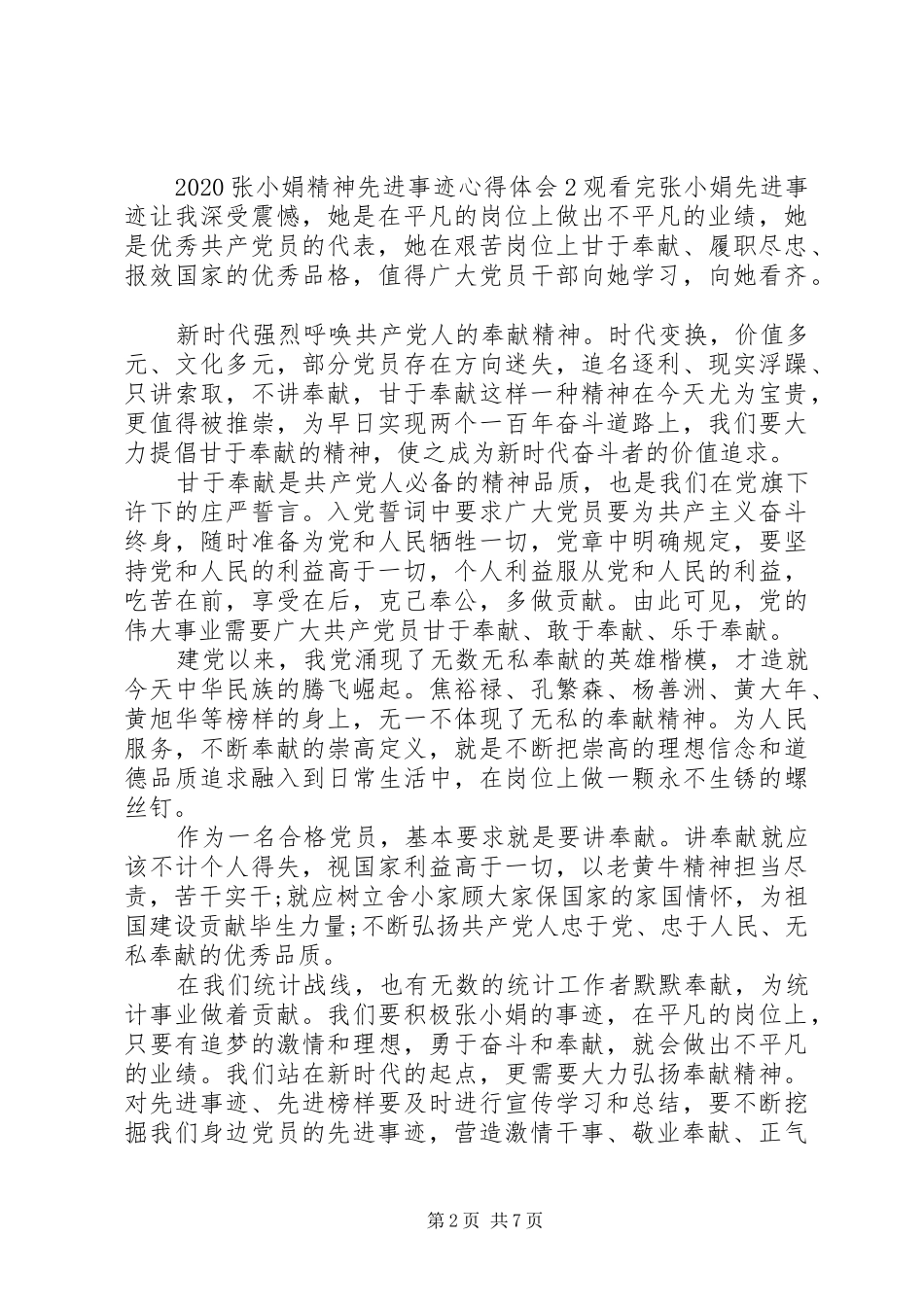 2020张小娟精神先进事迹心得体会2观看完张小娟先进事迹让我深受震憾，她是在平凡的岗位上做出不平凡的业绩，她是优秀共产党员的代表，她在艰苦岗位上甘于奉献、履职尽忠、报效国家的优秀品格，值得广大党员干部向她学习，向她看齐。

新时代强烈呼唤共产党人的奉献精神。时代变换，价值多元、文化多元，部分党员存在方向迷失，追名逐利、现实浮躁、只讲索取，不讲奉献，甘于奉献这样一种精神在今天尤为宝贵，更值得被推崇，为早日实现两个一百年奋斗道路上，我们要大力提倡甘于奉献的精神，使之成为新时代奋斗者的价值追求。

甘于奉献是共产党人必备的精神品质，也是我们在党旗下许下的庄严誓言。入党誓词中要求广大党员要为共产主义奋斗终身，随时准备为党和人民牺牲一切，党章中明确规定，要坚持党和人民的利益高于一切，个人利益服从党和人民的利益，吃苦在前，享受在后，克己奉公，多做贡献。由此可见，党的伟大事业需要广大共产党员甘于奉献、敢于奉献、乐于奉献。

建党以来，我党涌现了无数无私奉献的英雄楷模，才造就今天中华民族的腾飞崛起。焦裕禄、孔繁森、杨善洲、黄大年、黄旭华等榜样的身上，无一不体现了无私的奉献精神。为人民服务，不断奉献的崇高定义，就是不断把崇高的理想信念和道德品质追求融入到日常生活中，在岗位上做一颗永不生锈的螺丝钉。

作为一名合格党员，基本要求就是要讲奉献。讲奉献就应该不计个人得失，视国家利益高于一切，以老黄牛精神担当尽责，苦干实干;就应树立舍小家顾大家保国家的家国情怀，为祖国建设贡献毕生力量;不断弘扬共产党人忠于党、忠于人民、无私奉献的优秀品质。

在我们统计战线，也有无数的统计工作者默默奉献，为统计事业做着贡献。我们要积极张小娟的事迹，在平凡的岗位上，只要有追梦的激情和理想，勇于奋斗和奉献，就会做出不平凡的业绩。我们站在新时代的起点，更需要大力弘扬奉献精神。对先进事迹、先进榜样要及时进行宣传学习和总结，要不断挖掘我们身边党员的先进事迹，营造激情干事、敬业奉献、正气

第2页 共7页